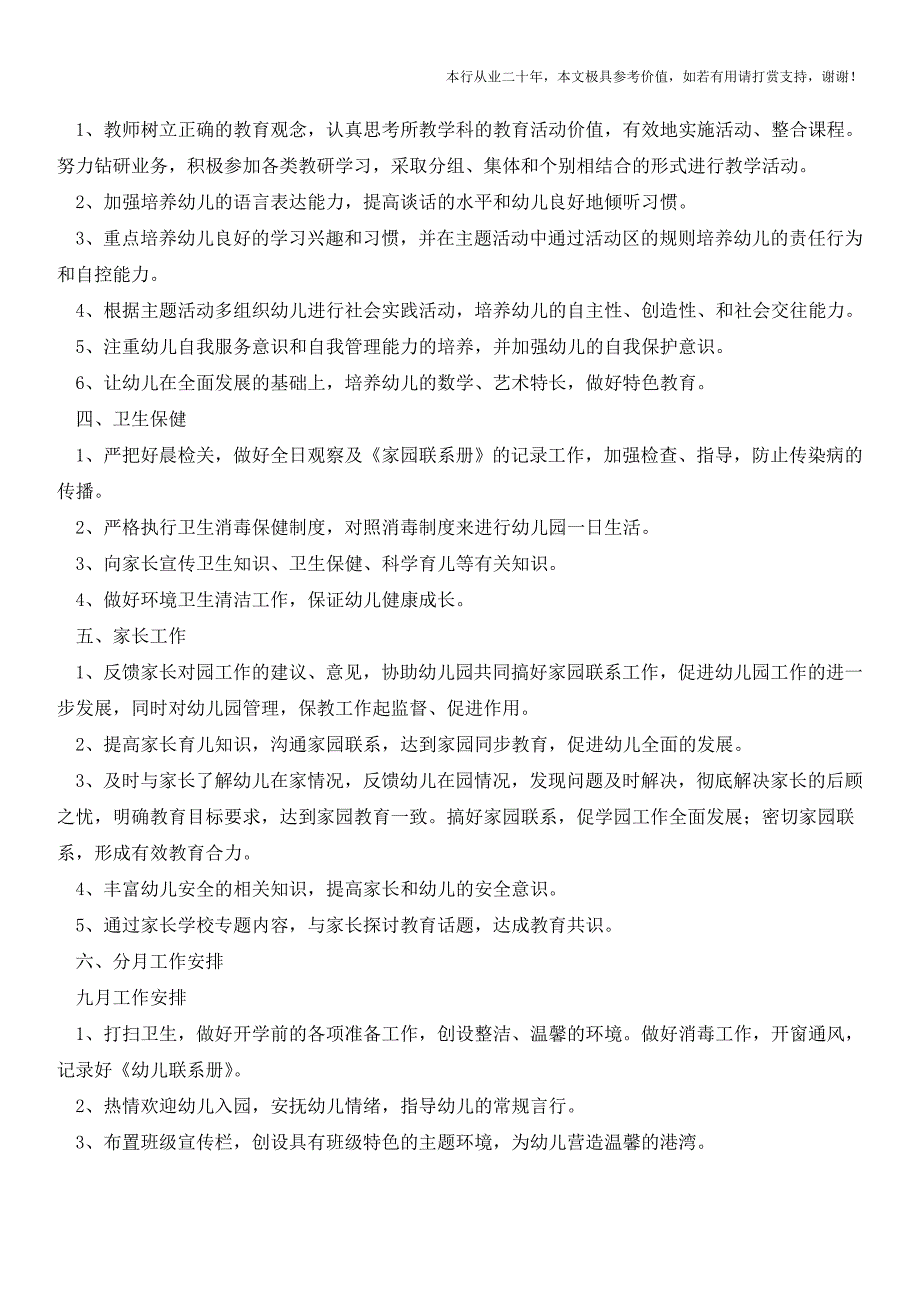 本行从业二十年，本文极具参考价值，如若有用请打赏支持，谢谢！

1、教师树立正确的教育观念，认真思考所教学科的教育活动价值，有效地实施活动、整合课程。努力钻研业务，积极参加各类教研学习，采取分组、集体和个别相结合的形式进行教学活动。

2、加强培养幼儿的语言表达能力，提高谈话的水平和幼儿良好地倾听习惯。

3、重点培养幼儿良好的学习兴趣和习惯，并在主题活动中通过活动区的规则培养幼儿的责任行为和自控能力。

4、根据主题活动多组织幼儿进行社会实践活动，培养幼儿的自主性、创造性、和社会交往能力。

5、注重幼儿自我服务意识和自我管理能力的培养，并加强幼儿的自我保护意识。

6、让幼儿在全面发展的基础上，培养幼儿的数学、艺术特长，做好特色教育。

四、卫生保健

1、严把好晨检关，做好全日观察及《家园联系册》的记录工作，加强检查、指导，防止传染病的传播。

2、严格执行卫生消毒保健制度，对照消毒制度来进行幼儿园一日生活。

3、向家长宣传卫生知识、卫生保健、科学育儿等有关知识。

4、做好环境卫生清洁工作，保证幼儿健康成长。

五、家长工作

1、反馈家长对园工作的建议、意见，协助幼儿园共同搞好家园联系工作，促进幼儿园工作的进一步发展，同时对幼儿园管理，保教工作起监督、促进作用。

2、提高家长育儿知识，沟通家园联系，达到家园同步教育，促进幼儿全面的发展。

3、及时与家长了解幼儿在家情况，反馈幼儿在园情况，发现问题及时解决，彻底解决家长的后顾之忧，明确教育目标要求，达到家园教育一致。搞好家园联系，促学园工作全面发展；密切家园联系，形成有效教育合力。

4、丰富幼儿安全的相关知识，提高家长和幼儿的安全意识。

5、通过家长学校专题内容，与家长探讨教育话题，达成教育共识。

六、分月工作安排

九月工作安排

1、打扫卫生，做好开学前的各项准备工作，创设整洁、温馨的环境。做好消毒工作，开窗通风，记录好《幼儿联系册》。

2、热情欢迎幼儿入园，安抚幼儿情绪，指导幼儿的常规言行。

3、布置班级宣传栏，创设具有班级特色的主题环境，为幼儿营造温馨的港湾。